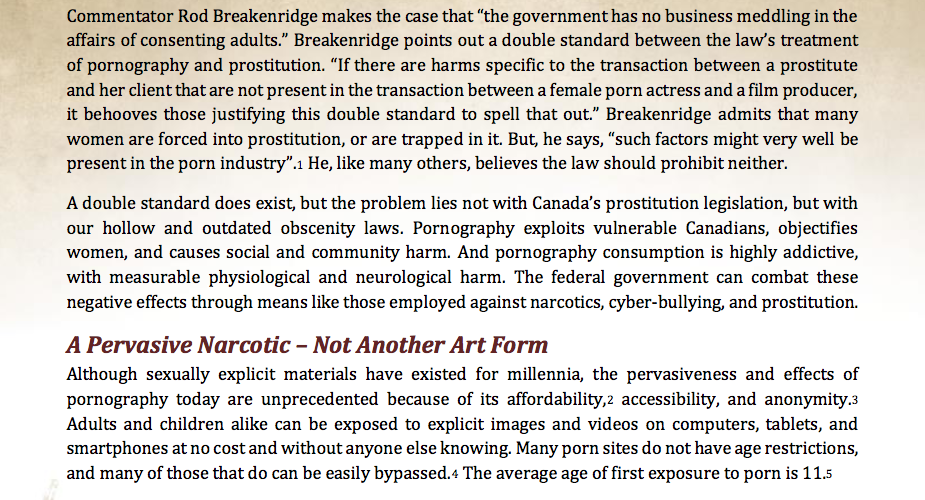 Commentator Rod Breakenridge makes the case that "the government has no business meddling in the affairs of consenting adults." Breakenridge points out a double standard between the law's treatment of pornography and prostitution. "If there are harms specific to the transaction between a prostitute and her client that are not present in the transaction between a female porn actress and a film producer, it behooves those justifying this double standard to spell that out." Breakenridge admits that many women are forced into prostitution, or are trapped in it. But, he says, "such factors might very well be present in the porn industry".1 He, like many others, believes the law should prohibit neither.

A double standard does exist, but the problem lies not with Canada's prostitution legislation, but with our hollow and outdated obscenity laws. Pornography exploits vulnerable Canadians, objectifies women, and causes social and community harm. And pornography consumption is highly addictive, with measurable physiological and neurological harm. The federal government can combat these negative effects through means like those employed against narcotics, cyber-bullying, and prostitution.

A Pervasive Narcotic – Not Another Art Form

Although sexually explicit materials have existed for millennia, the pervasiveness and effects of pornography today are unprecedented because of its affordability,2 accessibility, and anonymity.3 Adults and children alike can be exposed to explicit images and videos on computers, tablets, and smartphones at no cost and without anyone else knowing. Many porn sites do not have age restrictions, and many of those that do can be easily bypassed.4 The average age of first exposure to porn is 11.5